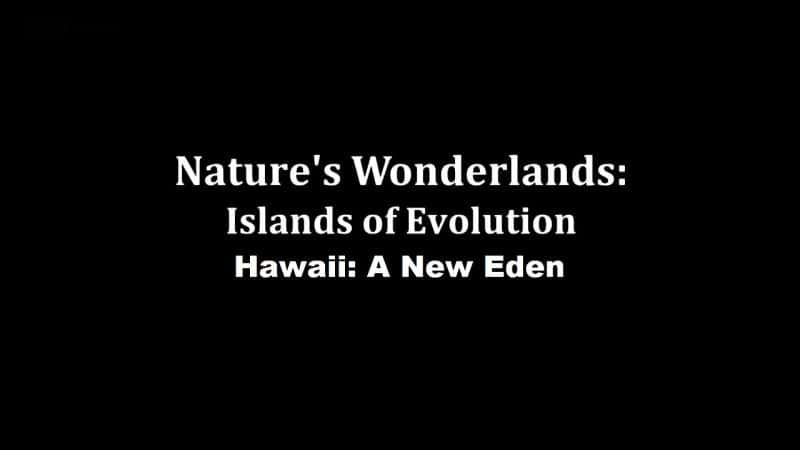 Nature's Wonderlands:
Islands of Evolution
Hawaii: A New Eden